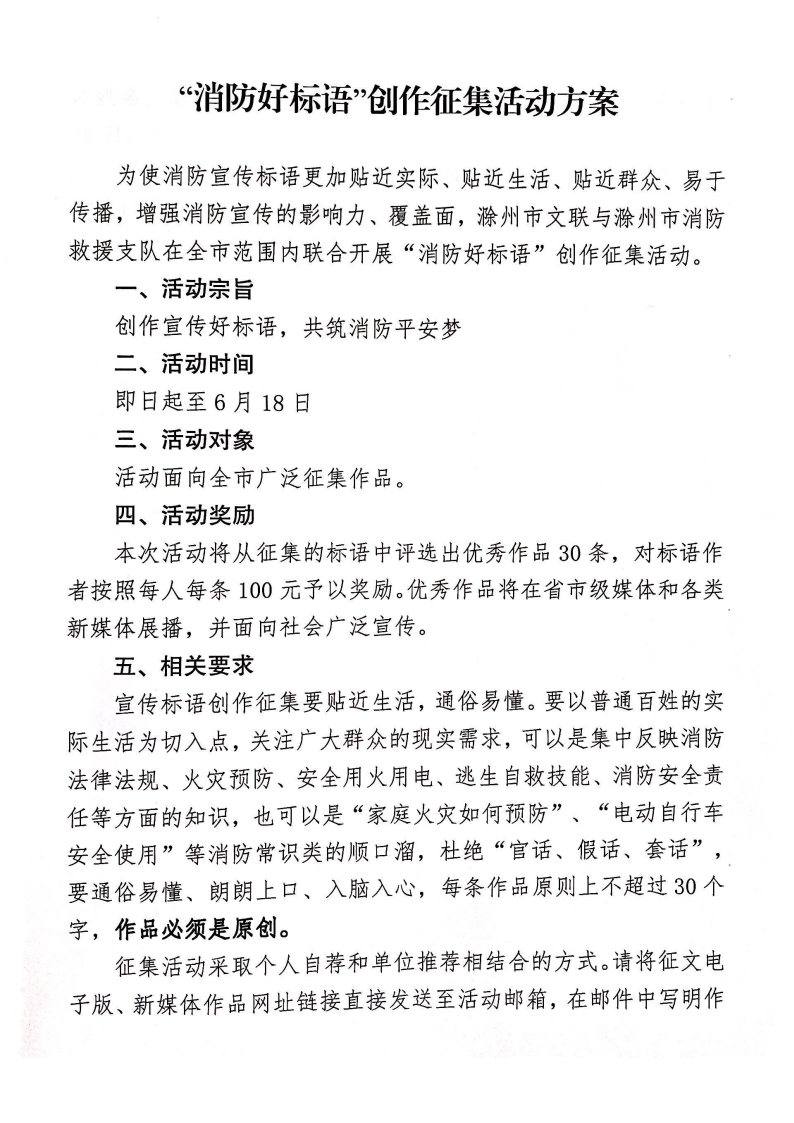 “消防好标语”创作征集活动方案

为使消防宣传标语更加贴近实际、贴近生活、贴近群众、易于传播，增强消防宣传的影响力、覆盖面，滁州市文联与滁州市消防救援支队在全市范围内联合开展“消防好标语”创作征集活动。

一、活动宗旨

创作宣传好标语，共筑消防平安梦

二、活动时间

即日起至6月18日

三、活动对象

活动面向全市广泛征集作品。

四、活动奖励

本次活动将从征集的标语中评选出优秀作品30条，对标语作者按照每人每条100元予以奖励。优秀作品将在省市级媒体和各类新媒体展播，并面向社会广泛宣传。

五、相关要求

宣传标语创作征集要贴近生活，通俗易懂。要以普通百姓的实际生活为切入点，关注广大群众的现实需求，可以是集中反映消防法律法规、火灾预防、安全用火用电、逃生自救技能、消防安全责任等方面的知识，也可以是“家庭火灾如何预防”、“电动自行车安全使用”等消防常识类的顺口溜，杜绝“官话、假话、套话”，要通俗易懂、朗朗上口、入脑入心，每条作品原则上不超过30个字，作品必须是原创。

征集活动采取个人自荐和单位推荐相结合的方式。请将征文电子版、新媒体作品网址链接直接发送至活动邮箱，在邮件中写明作